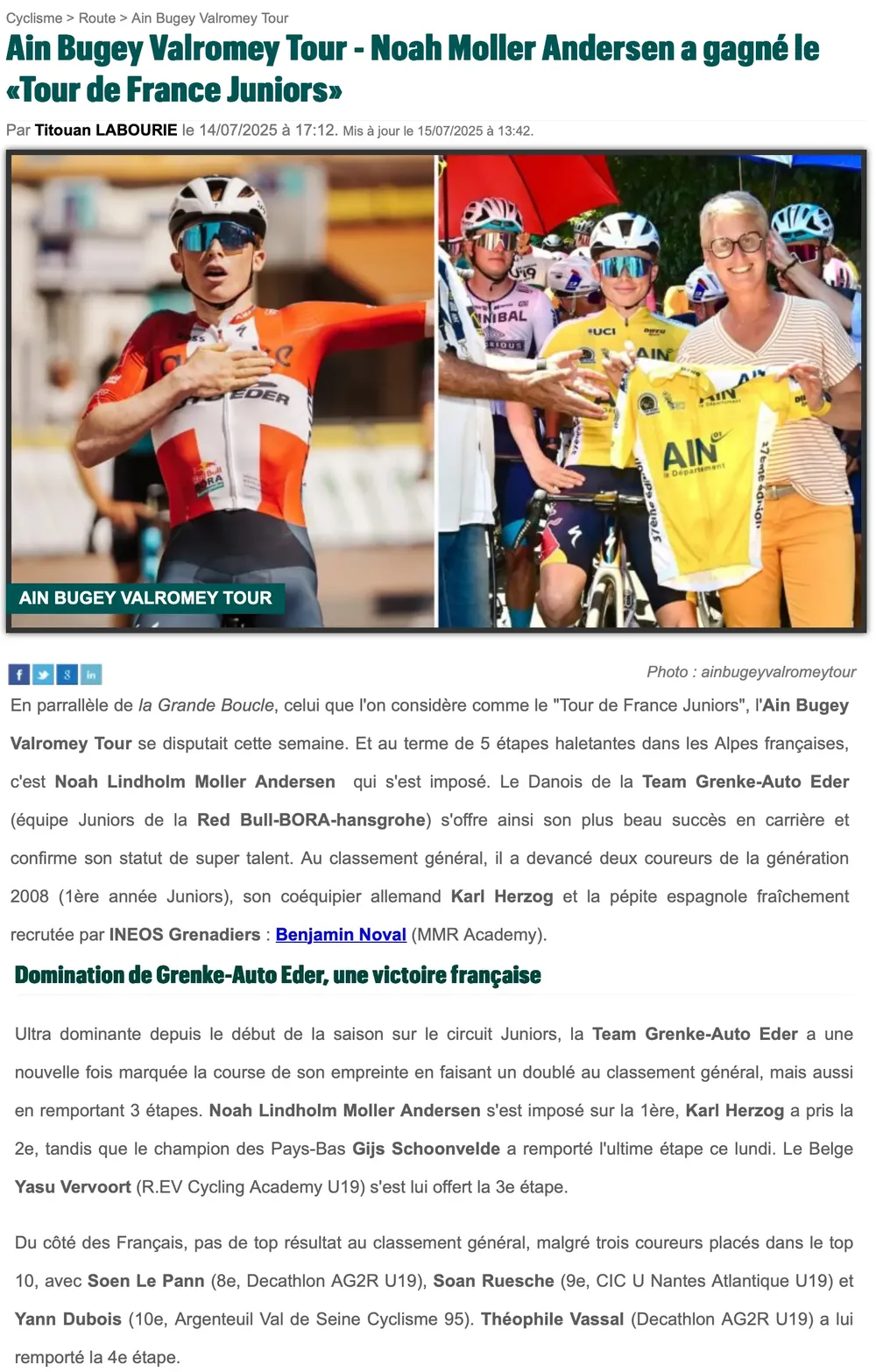 Cyclisme > Route > Ain Bugey Valromey Tour

Ain Bugey Valromey Tour - Noah Moller Andersen a gagné le «Tour de France Juniors»

Par Titouan LABOURIE le 14/07/2025 à 17:12. Mis à jour le 15/07/2025 à 13:42.

AIN BUGEY VALROMEY TOUR

Photo : ainbugeyvalromeytour

En parrallèle de la Grande Boucle, celui que l'on considère comme le "Tour de France Juniors", l'Ain Bugey Valromey Tour se disputait cette semaine. Et au terme de 5 étapes haletantes dans les Alpes françaises, c'est Noah Lindholm Moller Andersen qui s'est imposé. Le Danois de la Team Grenke-Auto Eder (équipe Juniors de la Red Bull-BORA-hansgrohe) s'offre ainsi son plus beau succès en carrière et confirme son statut de super talent. Au classement général, il a devancé deux coureurs de la génération 2008 (1ère année Juniors), son coéquipier allemand Karl Herzog et la pépite espagnole fraîchement recrutée par INEOS Grenadiers : Benjamin Noval (MMR Academy).

Domination de Grenke-Auto Eder, une victoire française

Ultra dominante depuis le début de la saison sur le circuit Juniors, la Team Grenke-Auto Eder a une nouvelle fois marquée la course de son empreinte en faisant un doublé au classement général, mais aussi en remportant 3 étapes. Noah Lindholm Moller Andersen s'est imposé sur la 1ère, Karl Herzog a pris la 2e, tandis que le champion des Pays-Bas Gijs Schoonvelde a remporté l'ultime étape ce lundi. Le Belge Yasu Vervoort (R.EV Cycling Academy U19) s'est lui offert la 3e étape.

Du côté des Français, pas de top résultat au classement général, malgré trois coureurs placés dans le top 10, avec Soen Le Pann (8e, Decathlon AG2R U19), Soan Ruesche (9e, CIC U Nantes Atlantique U19) et Yann Dubois (10e, Argenteuil Val de Seine Cyclisme 95). Théophile Vassal (Decathlon AG2R U19) a lui remporté la 4e étape.